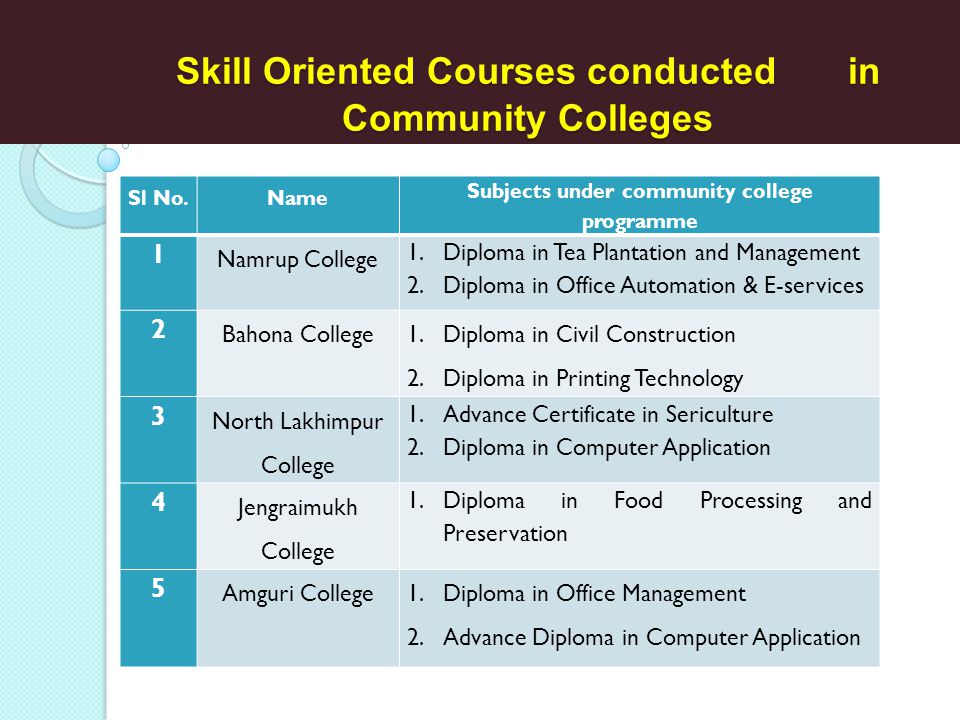 Skill Oriented Courses conducted in Community Colleges

| Sl No. | Name | Subjects under community college programme |
|---|---|---|
| 1 | Namrup College | 1. Diploma in Tea Plantation and Management 2. Diploma in Office Automation & E-services |
| 2 | Bahona College | 1. Diploma in Civil Construction 2. Diploma in Printing Technology |
| 3 | North Lakhimpur College | 1. Advance Certificate in Sericulture 2. Diploma in Computer Application |
| 4 | Jengraimukh College | 1. Diploma in Food Processing and Preservation |
| 5 | Amguri College | 1. Diploma in Office Management 2. Advance Diploma in Computer Application |